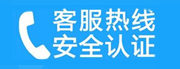 客服热线
安全认证